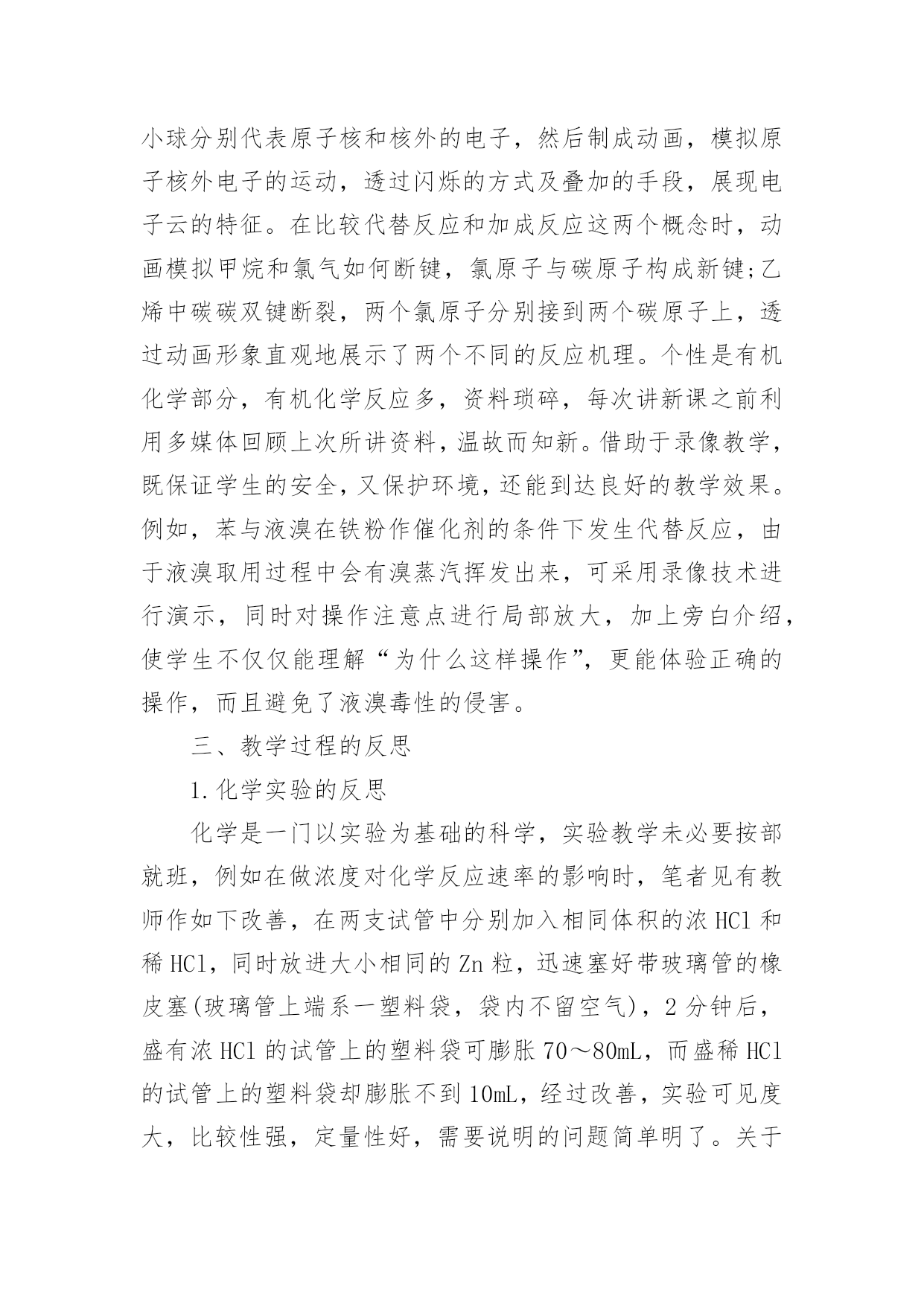 小球分别代表原子核和核外的电子，然后制成动画，模拟原子核外电子的运动，透过闪烁的方式及叠加的手段，展现电子云的特征。在比较代替反应和加成反应这两个概念时，动画模拟甲烷和氯气如何断键，氯原子与碳原子构成新键;乙烯中碳碳双键断裂，两个氯原子分别接到两个碳原子上，透过动画形象直观地展示了两个不同的反应机理。个性是有机化学部分，有机化学反应多，资料琐碎，每次讲新课之前利用多媒体回顾上次所讲资料，温故而知新。借助于录像教学，既保证学生的安全，又保护环境，还能到达良好的教学效果。例如，苯与液溴在铁粉作催化剂的条件下发生代替反应，由于液溴取用过程中会有溴蒸汽挥发出来，可采用录像技术进行演示，同时对操作注意点进行局部放大，加上旁白介绍，使学生不仅仅能理解“为什么这样操作”，更能体验正确的操作，而且避免了液溴毒性的侵害。

三、教学过程的反思

1.化学实验的反思

化学是一门以实验为基础的科学，实验教学未必要按部就班，例如在做浓度对化学反应速率的影响时，笔者见有教师作如下改善，在两支试管中分别加入相同体积的浓 HCl 和稀 HCl，同时放进大小相同的 Zn 粒，迅速塞好带玻璃管的橡皮塞(玻璃管上端系一塑料袋，袋内不留空气)，2 分钟后，盛有浓 HCl 的试管上的塑料袋可膨胀 70～80mL，而盛稀 HCl 的试管上的塑料袋却膨胀不到 10mL，经过改善，实验可见度大，比较性强，定量性好，需要说明的问题简单明了。关于